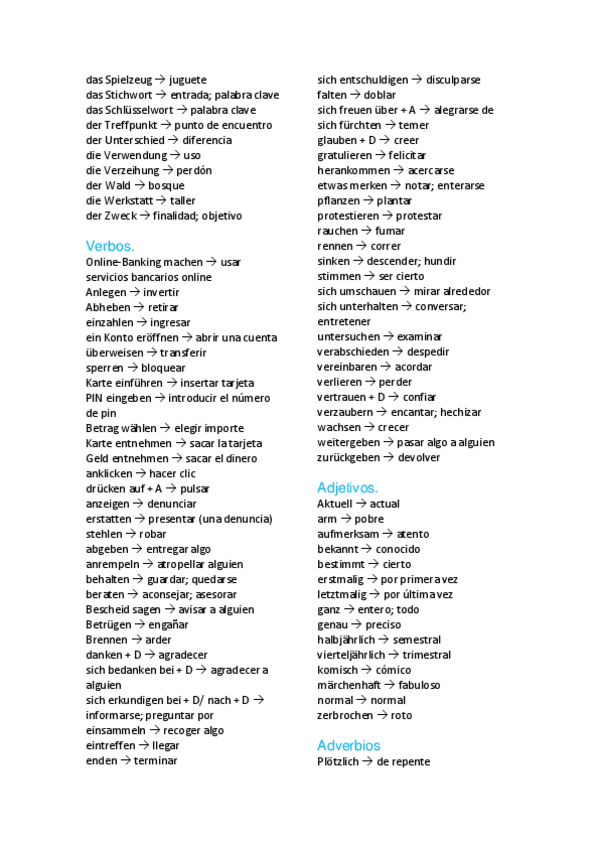 das Spielzeug → juguete
das Stichwort → entrada; palabra clave
das Schlüsselwort → palabra clave
der Treffpunkt → punto de encuentro
der Unterschied → diferencia
die Verwendung → uso
die Verzeihung → perdón
der Wald → bosque
die Werkstatt → taller
der Zweck → finalidad; objetivo

Verbos.
Online-Banking machen → usar servicios bancarios online
Anlegen → invertir
Abheben → retirar
einzahlen → ingresar
ein Konto eröffnen → abrir una cuenta
überweisen → transferir
sperren → bloquear
Karte einführen → insertar tarjeta
PIN eingeben → introducir el número de pin
Betrag wählen → elegir importe
Karte entnehmen → sacar la tarjeta
Geld entnehmen → sacar el dinero
anklicken → hacer clic
drücken auf + A → pulsar
anzeigen → denunciar
erstatten → presentar (una denuncia)
stehlen → robar
abgeben → entregar algo
anrempeln → atropellar alguien
behalten → guardar; quedarse
beraten → aconsejar; asesorar
Bescheid sagen → avisar a alguien
Betrügen → engañar
Brennen → arder
danken + D → agradecer
sich bedanken bei + D → agradecer a alguien
sich erkundigen bei + D/ nach + D → informarse; preguntar por
einsammeln → recoger algo
eintreffen → llegar
enden → terminar

sich entschuldigen → disculparse
falten → doblar
sich freuen über + A → alegrarse de
sich fürchten → temer
glauben + D → creer
gratulieren → felicitar
herankommen → acercarse
etwas merken → notar; enterarse
pflanzen → plantar
protestieren → protestar
rauchen → fumar
rennen → correr
sinken → descender; hundir
stimmen → ser cierto
sich umschauen → mirar alrededor
sich unterhalten → conversar; entretener
untersuchen → examinar
verabschieden → despedir
vereinbaren → acordar
verlieren → perder
vertrauen + D → confiar
verzaubern → encantar; hechizar
wachsen → crecer
weitergeben → pasar algo a alguien
zurückgeben → devolver

Adjetivos.
Aktuell → actual
arm → pobre
aufmerksam → atento
bekannt → conocido
bestimmt → cierto
erstmalig → por primera vez
letztmalig → por última vez
ganz → entero; todo
genau → preciso
halbjährlich → semestral
vierteljährlich → trimestral
komisch → cómico
märchenhaft → fabuloso
normal → normal
zerbrochen → roto

Adverbios
Plötzlich → de repente